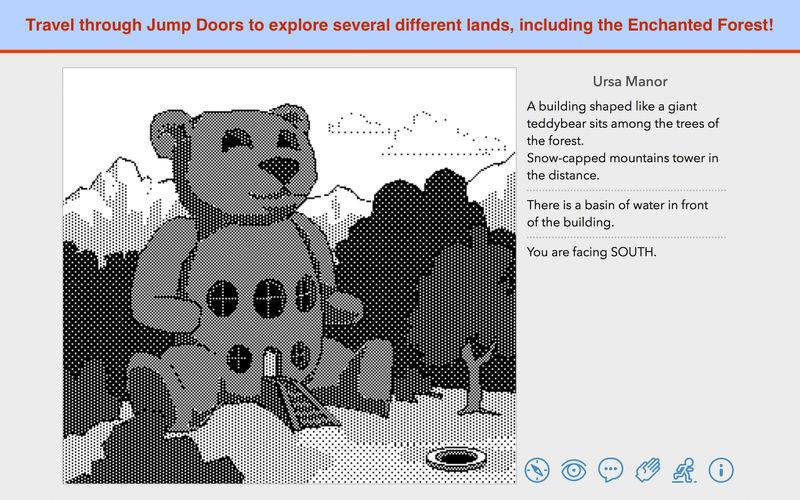 Travel through Jump Doors to explore several different lands, including the Enchanted Forest!

Ursa Manor

A building shaped like a giant teddybear sits among the trees of the forest.
Snow-capped mountains tower in the distance.

There is a basin of water in front of the building.

You are facing SOUTH.